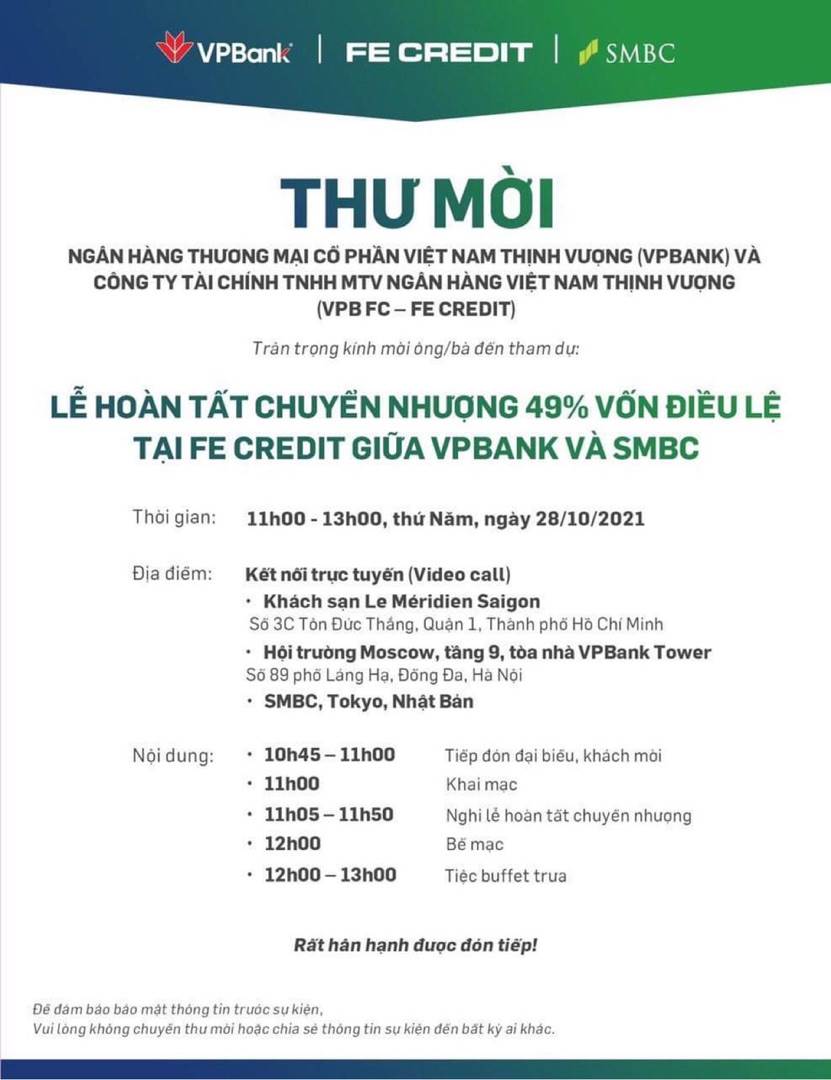 VPBank | FE CREDIT | SMBC

THƯ MỜI

NGÂN HÀNG THƯƠNG MẠI CỔ PHẦN VIỆT NAM THỊNH VƯỢNG (VPBANK) VÀ CÔNG TY TÀI CHÍNH TNHH MTV NGÂN HÀNG VIỆT NAM THỊNH VƯỢNG (VPB FC – FE CREDIT)

Trân trọng kính mời ông/bà đến tham dự:

LỄ HOÀN TẤT CHUYỂN NHƯỢNG 49% VỐN ĐIỀU LỆ TẠI FE CREDIT GIỮA VPBANK VÀ SMBC

Thời gian: 11h00 - 13h00, thứ Năm, ngày 28/10/2021

Địa điểm: Kết nối trực tuyến (Video call)
• Khách sạn Le Méridien Saigon
Số 3C Tôn Đức Thắng, Quận 1, Thành phố Hồ Chí Minh
• Hội trường Moscow, tầng 9, tòa nhà VPBank Tower
Số 89 phố Láng Hạ, Đống Đa, Hà Nội
• SMBC, Tokyo, Nhật Bản

Nội dung:
• 10h45 – 11h00 Tiếp đón đại biểu, khách mời
• 11h00 Khai mạc
• 11h05 – 11h50 Nghi lễ hoàn tất chuyển nhượng
• 12h00 Bế mạc
• 12h00 – 13h00 Tiệc buffet trưa

Rất hân hạnh được đón tiếp!

Để đảm bảo bảo mật thông tin trước sự kiện,
Vui lòng không chuyển thư mời hoặc chia sẻ thông tin sự kiện đến bất kỳ ai khác.